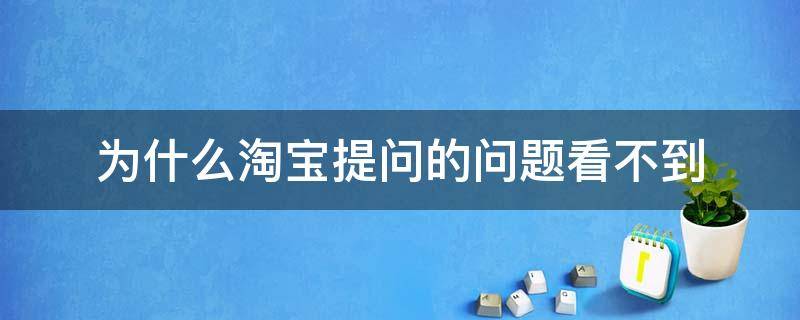 为什么淘宝提问的问题看不到